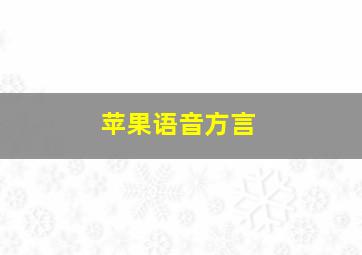 苹果语音方言